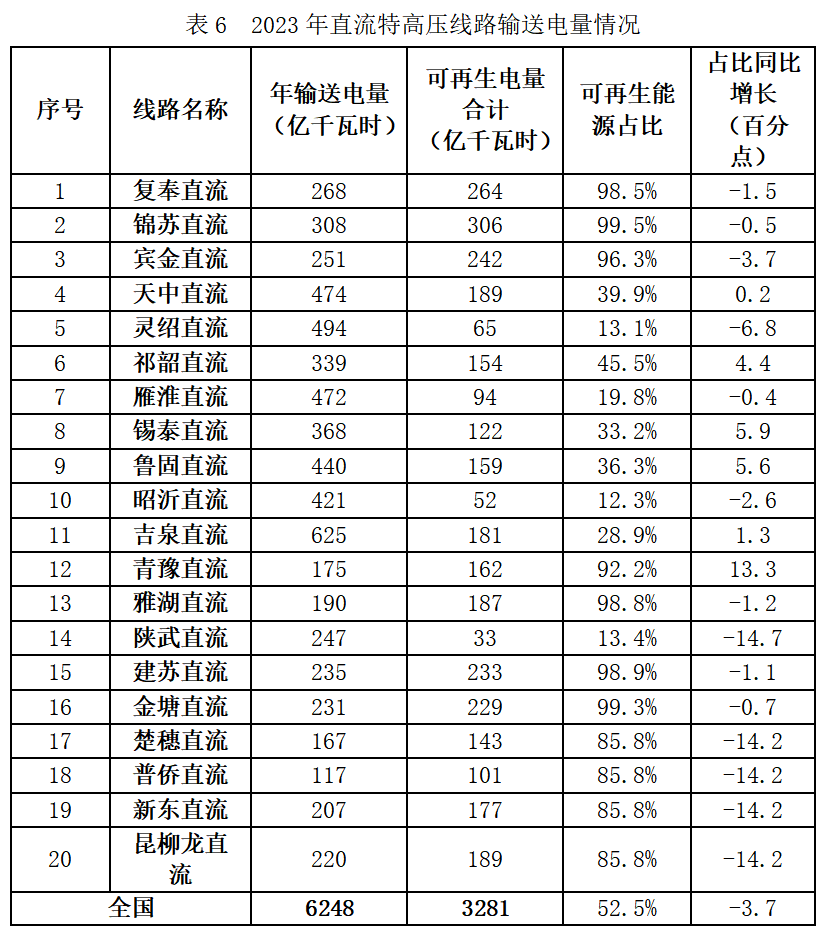 表 6　2023 年直流特高压线路输送电量情况

| 序号 | 线路名称 | 年输送电量（亿千瓦时） | 可再生电量合计（亿千瓦时） | 可再生能源占比 | 占比同比增长（百分点） |
|---|---|---|---|---|---|
| 1 | 复奉直流 | 268 | 264 | 98.5% | -1.5 |
| 2 | 锦苏直流 | 308 | 306 | 99.5% | -0.5 |
| 3 | 宾金直流 | 251 | 242 | 96.3% | -3.7 |
| 4 | 天中直流 | 474 | 189 | 39.9% | 0.2 |
| 5 | 灵绍直流 | 494 | 65 | 13.1% | -6.8 |
| 6 | 祁韶直流 | 339 | 154 | 45.5% | 4.4 |
| 7 | 雁淮直流 | 472 | 94 | 19.8% | -0.4 |
| 8 | 锡泰直流 | 368 | 122 | 33.2% | 5.9 |
| 9 | 鲁固直流 | 440 | 159 | 36.3% | 5.6 |
| 10 | 昭沂直流 | 421 | 52 | 12.3% | -2.6 |
| 11 | 吉泉直流 | 625 | 181 | 28.9% | 1.3 |
| 12 | 青豫直流 | 175 | 162 | 92.2% | 13.3 |
| 13 | 雅湖直流 | 190 | 187 | 98.8% | -1.2 |
| 14 | 陕武直流 | 247 | 33 | 13.4% | -14.7 |
| 15 | 建苏直流 | 235 | 233 | 98.9% | -1.1 |
| 16 | 金塘直流 | 231 | 229 | 99.3% | -0.7 |
| 17 | 楚穗直流 | 167 | 143 | 85.8% | -14.2 |
| 18 | 普侨直流 | 117 | 101 | 85.8% | -14.2 |
| 19 | 新东直流 | 207 | 177 | 85.8% | -14.2 |
| 20 | 昆柳龙直流 | 220 | 189 | 85.8% | -14.2 |
| 全国 | | 6248 | 3281 | 52.5% | -3.7 |